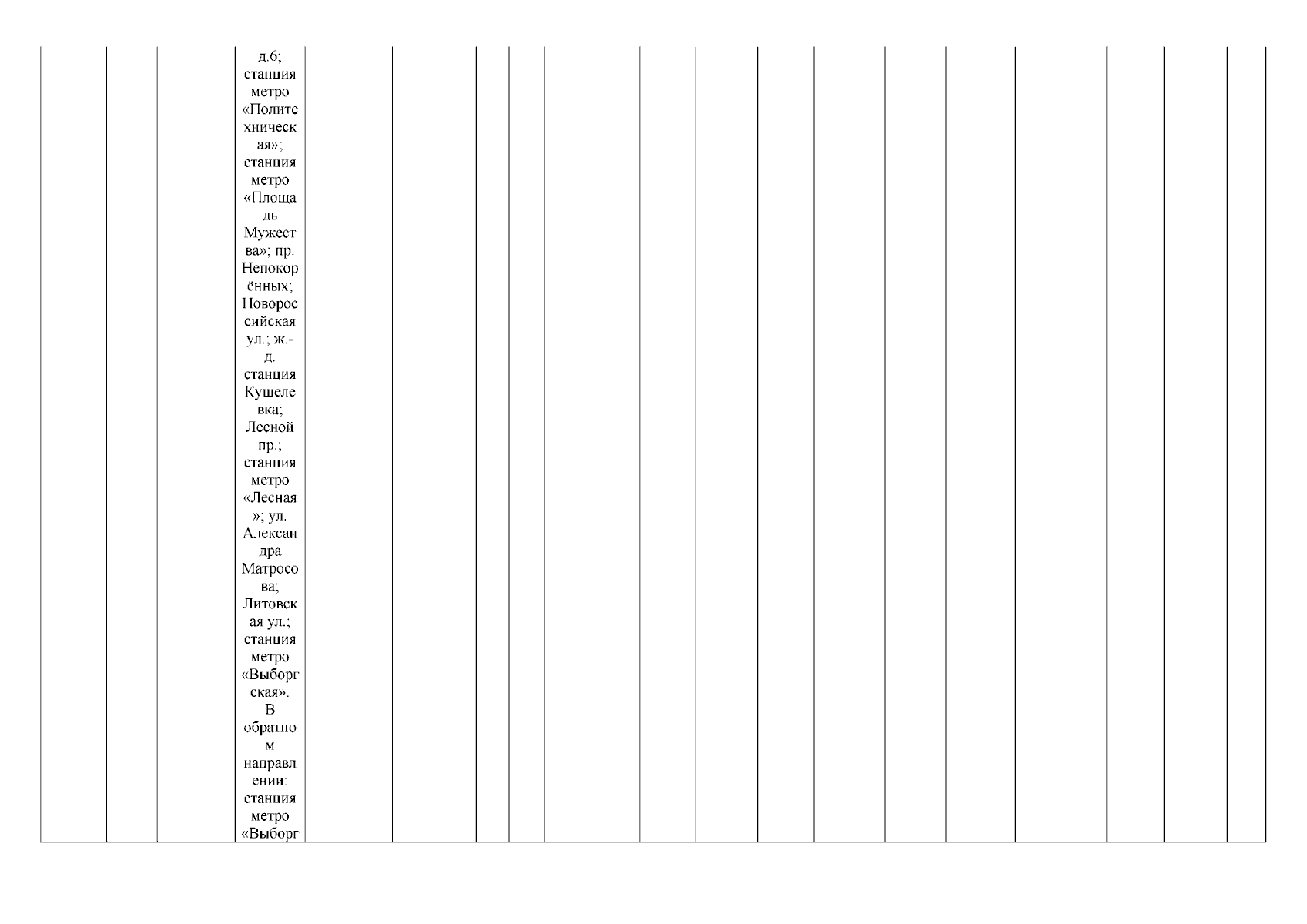 д.6; станция метро «Политехническая»; станция метро «Площадь Мужества»; пр. Непокорённых; Новороссийская ул.; ж.-д. станция Кушелевка; Лесной пр.; станция метро «Лесная»; ул. Александра Матросова; Литовская ул.; станция метро «Выборгская».
В обратном направлении: станция метро «Выборг